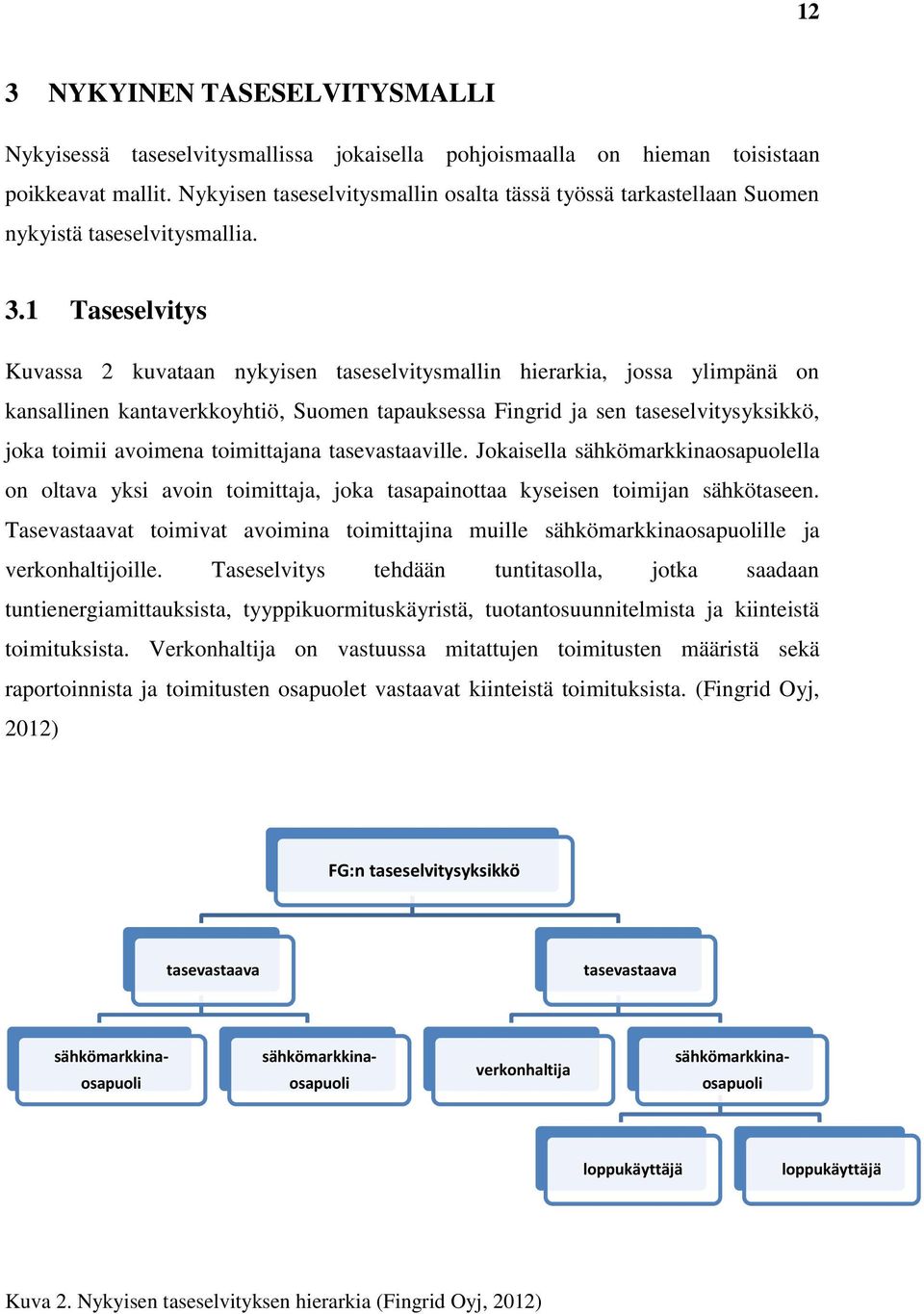 12

3 NYKYINEN TASESELVITYSMALLI

Nykyisessä taseselvitysmallissa jokaisella pohjoismaalla on hieman toisistaan poikkeavat mallit. Nykyisen taseselvitysmallin osalta tässä työssä tarkastellaan Suomen nykyistä taseselvitysmallia.

3.1 Taseselvitys

Kuvassa 2 kuvataan nykyisen taseselvitysmallin hierarkia, jossa ylimpänä on kansallinen kantaverkkoyhtiö, Suomen tapauksessa Fingrid ja sen taseselvitysyksikkö, joka toimii avoimena toimittajana tasevastaaville. Jokaisella sähkömarkkinaosapuolella on oltava yksi avoin toimittaja, joka tasapainottaa kyseisen toimijan sähkötaseen. Tasevastaavat toimivat avoimina toimittajina muille sähkömarkkinaosapuolille ja verkonhaltijoille. Taseselvitys tehdään tuntitasolla, jotka saadaan tuntienergiamittauksista, tyyppikuormituskäyristä, tuotantosuunnitelmista ja kiinteistä toimituksista. Verkonhaltija on vastuussa mitattujen toimitusten määristä sekä raportoinnista ja toimitusten osapuolet vastaavat kiinteistä toimituksista. (Fingrid Oyj, 2012)

FG:n taseselvitysyksikkö

tasevastaava

tasevastaava

sähkömarkkina-osapuoli

sähkömarkkina-osapuoli

verkonhaltija

sähkömarkkina-osapuoli

loppukäyttäjä

loppukäyttäjä

Kuva 2. Nykyisen taseselvityksen hierarkia (Fingrid Oyj, 2012)